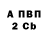 А ПВП
2 Cb